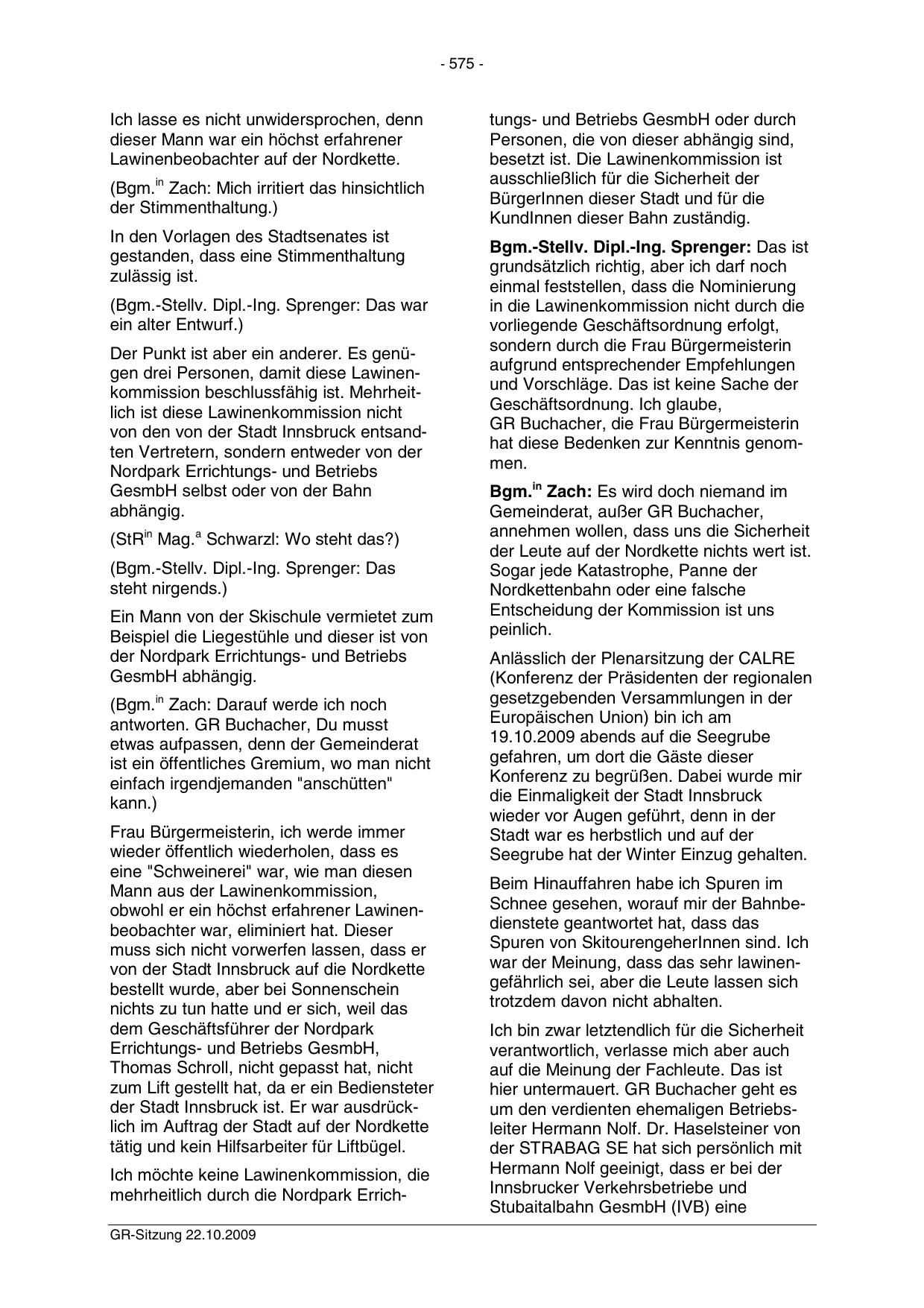 - 575 -

Ich lasse es nicht unwidersprochen, denn dieser Mann war ein höchst erfahrener Lawinenbeobachter auf der Nordkette.

(Bgm.$^{in}$ Zach: Mich irritiert das hinsichtlich der Stimmenthaltung.)

In den Vorlagen des Stadtsenates ist gestanden, dass eine Stimmenthaltung zulässig ist.

(Bgm.-Stellv. Dipl.-Ing. Sprenger: Das war ein alter Entwurf.)

Der Punkt ist aber ein anderer. Es genügen drei Personen, damit diese Lawinenkommission beschlussfähig ist. Mehrheitlich ist diese Lawinenkommission nicht von den von der Stadt Innsbruck entsandten Vertretern, sondern entweder von der Nordpark Errichtungs- und Betriebs GesmbH selbst oder von der Bahn abhängig.

(StR$^{in}$ Mag.$^{a}$ Schwarzl: Wo steht das?)

(Bgm.-Stellv. Dipl.-Ing. Sprenger: Das steht nirgends.)

Ein Mann von der Skischule vermietet zum Beispiel die Liegestühle und dieser ist von der Nordpark Errichtungs- und Betriebs GesmbH abhängig.

(Bgm.$^{in}$ Zach: Darauf werde ich noch antworten. GR Buchacher, Du musst etwas aufpassen, denn der Gemeinderat ist ein öffentliches Gremium, wo man nicht einfach irgendjemanden "anschütten" kann.)

Frau Bürgermeisterin, ich werde immer wieder öffentlich wiederholen, dass es eine "Schweinerei" war, wie man diesen Mann aus der Lawinenkommission, obwohl er ein höchst erfahrener Lawinenbeobachter war, eliminiert hat. Dieser muss sich nicht vorwerfen lassen, dass er von der Stadt Innsbruck auf die Nordkette bestellt wurde, aber bei Sonnenschein nichts zu tun hatte und er sich, weil das dem Geschäftsführer der Nordpark Errichtungs- und Betriebs GesmbH, Thomas Schroll, nicht gepasst hat, nicht zum Lift gestellt hat, da er ein Bediensteter der Stadt Innsbruck ist. Er war ausdrücklich im Auftrag der Stadt auf der Nordkette tätig und kein Hilfsarbeiter für Liftbügel.

Ich möchte keine Lawinenkommission, die mehrheitlich durch die Nordpark Errichtungs- und Betriebs GesmbH oder durch Personen, die von dieser abhängig sind, besetzt ist. Die Lawinenkommission ist ausschließlich für die Sicherheit der BürgerInnen dieser Stadt und für die KundInnen dieser Bahn zuständig.

**Bgm.-Stellv. Dipl.-Ing. Sprenger:** Das ist grundsätzlich richtig, aber ich darf noch einmal feststellen, dass die Nominierung in die Lawinenkommission nicht durch die vorliegende Geschäftsordnung erfolgt, sondern durch die Frau Bürgermeisterin aufgrund entsprechender Empfehlungen und Vorschläge. Das ist keine Sache der Geschäftsordnung. Ich glaube, GR Buchacher, die Frau Bürgermeisterin hat diese Bedenken zur Kenntnis genommen.

**Bgm.$^{in}$ Zach:** Es wird doch niemand im Gemeinderat, außer GR Buchacher, annehmen wollen, dass uns die Sicherheit der Leute auf der Nordkette nichts wert ist. Sogar jede Katastrophe, Panne der Nordkettenbahn oder eine falsche Entscheidung der Kommission ist uns peinlich.

Anlässlich der Plenarsitzung der CALRE (Konferenz der Präsidenten der regionalen gesetzgebenden Versammlungen in der Europäischen Union) bin ich am 19.10.2009 abends auf die Seegrube gefahren, um dort die Gäste dieser Konferenz zu begrüßen. Dabei wurde mir die Einmaligkeit der Stadt Innsbruck wieder vor Augen geführt, denn in der Stadt war es herbstlich und auf der Seegrube hat der Winter Einzug gehalten.

Beim Hinauffahren habe ich Spuren im Schnee gesehen, worauf mir der Bahnbedienstete geantwortet hat, dass das Spuren von SkitourengeherInnen sind. Ich war der Meinung, dass das sehr lawinengefährlich sei, aber die Leute lassen sich trotzdem davon nicht abhalten.

Ich bin zwar letztendlich für die Sicherheit verantwortlich, verlasse mich aber auch auf die Meinung der Fachleute. Das ist hier untermauert. GR Buchacher geht es um den verdienten ehemaligen Betriebsleiter Hermann Nolf. Dr. Haselsteiner von der STRABAG SE hat sich persönlich mit Hermann Nolf geeinigt, dass er bei der Innsbrucker Verkehrsbetriebe und Stubaitalbahn GesmbH (IVB) eine

GR-Sitzung 22.10.2009